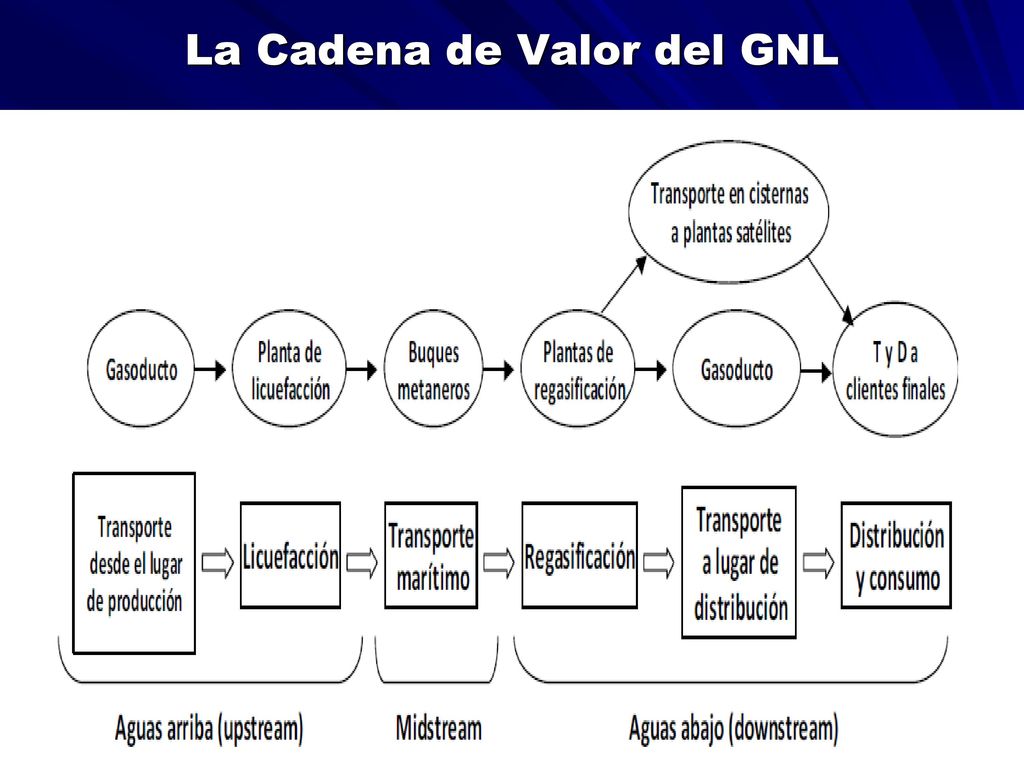 La Cadena de Valor del GNL

Transporte en cisternas a plantas satélites

Gasoducto

Planta de licuefacción

Buques metaneros

Plantas de regasificación

Gasoducto

T y D a clientes finales

Transporte desde el lugar de producción

Licuefacción

Transporte marítimo

Regasificación

Transporte a lugar de distribución

Distribución y consumo

Aguas arriba (upstream)

Midstream

Aguas abajo (downstream)